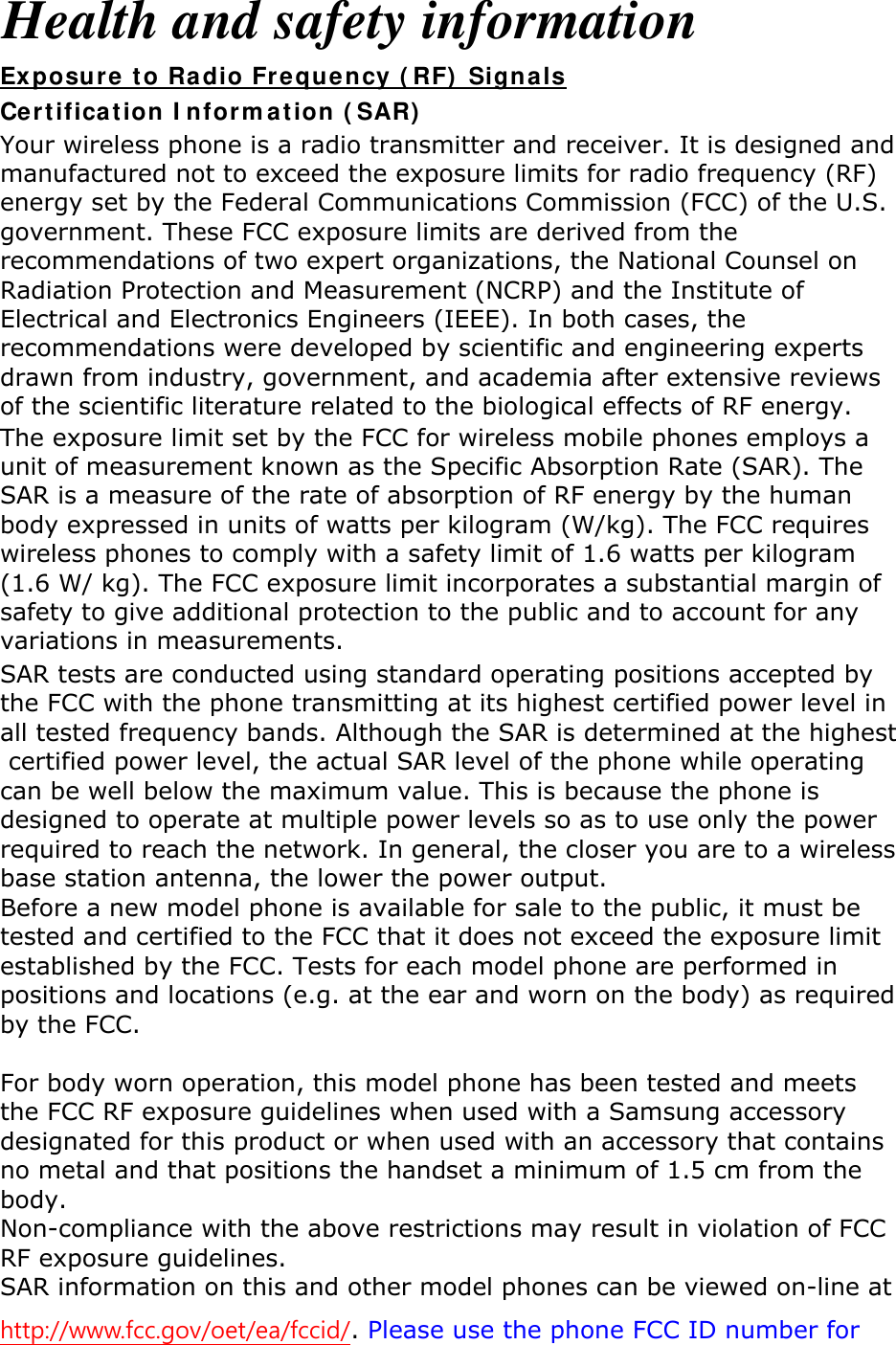 Health and safety information

Exposure to Radio Frequency (RF) Signals

Certification Information (SAR)

Your wireless phone is a radio transmitter and receiver. It is designed and manufactured not to exceed the exposure limits for radio frequency (RF) energy set by the Federal Communications Commission (FCC) of the U.S. government. These FCC exposure limits are derived from the recommendations of two expert organizations, the National Counsel on Radiation Protection and Measurement (NCRP) and the Institute of Electrical and Electronics Engineers (IEEE). In both cases, the recommendations were developed by scientific and engineering experts drawn from industry, government, and academia after extensive reviews of the scientific literature related to the biological effects of RF energy.

The exposure limit set by the FCC for wireless mobile phones employs a unit of measurement known as the Specific Absorption Rate (SAR). The SAR is a measure of the rate of absorption of RF energy by the human body expressed in units of watts per kilogram (W/kg). The FCC requires wireless phones to comply with a safety limit of 1.6 watts per kilogram (1.6 W/ kg). The FCC exposure limit incorporates a substantial margin of safety to give additional protection to the public and to account for any variations in measurements.

SAR tests are conducted using standard operating positions accepted by the FCC with the phone transmitting at its highest certified power level in all tested frequency bands. Although the SAR is determined at the highest certified power level, the actual SAR level of the phone while operating can be well below the maximum value. This is because the phone is designed to operate at multiple power levels so as to use only the power required to reach the network. In general, the closer you are to a wireless base station antenna, the lower the power output.

Before a new model phone is available for sale to the public, it must be tested and certified to the FCC that it does not exceed the exposure limit established by the FCC. Tests for each model phone are performed in positions and locations (e.g. at the ear and worn on the body) as required by the FCC.

For body worn operation, this model phone has been tested and meets the FCC RF exposure guidelines when used with a Samsung accessory designated for this product or when used with an accessory that contains no metal and that positions the handset a minimum of 1.5 cm from the body.

Non-compliance with the above restrictions may result in violation of FCC RF exposure guidelines.

SAR information on this and other model phones can be viewed on-line at http://www.fcc.gov/oet/ea/fccid/. Please use the phone FCC ID number for